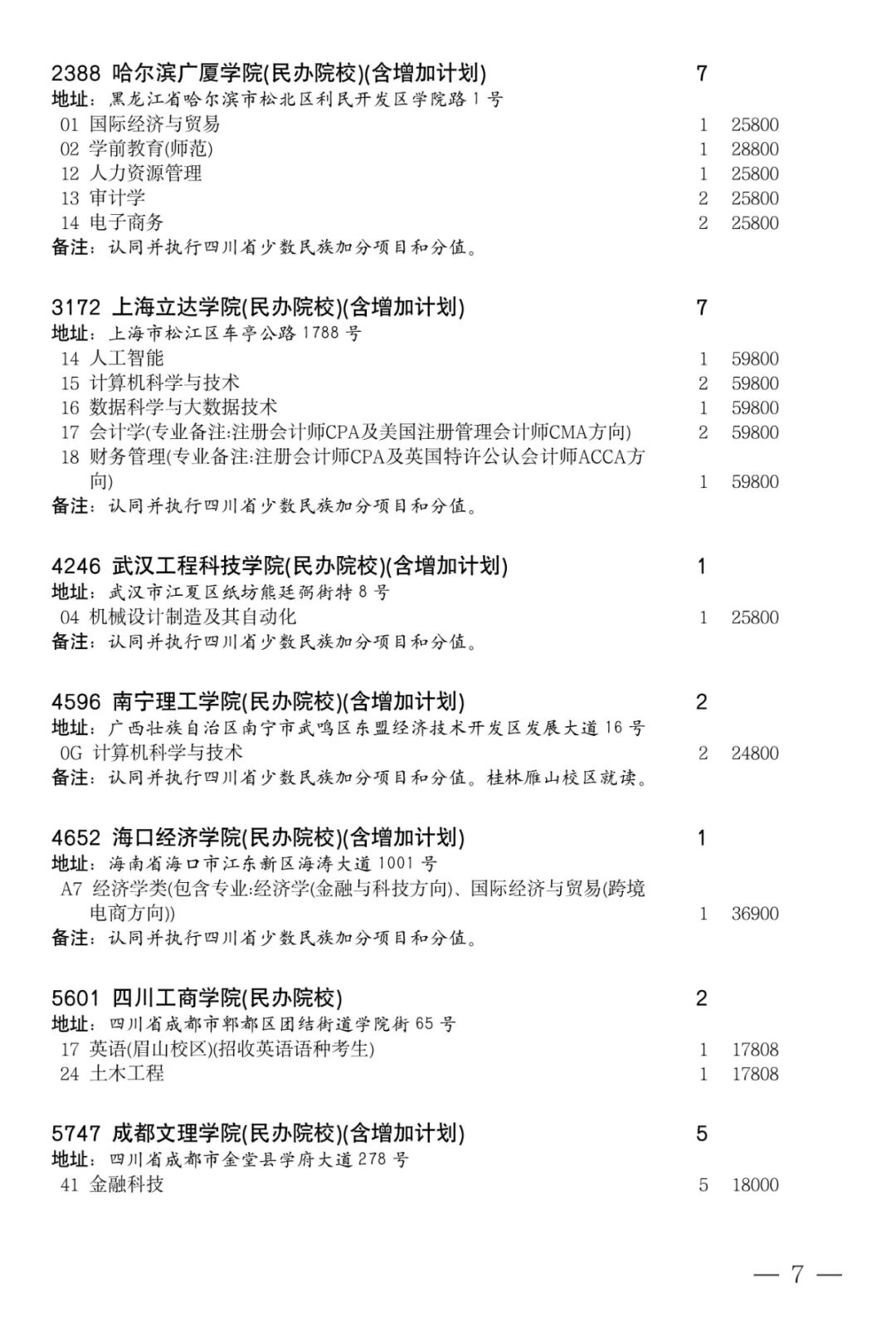 2388 哈尔滨广厦学院(民办院校)(含增加计划) 7
地址：黑龙江省哈尔滨市松北区利民开发区学院路1号
01 国际经济与贸易 1 25800
02 学前教育(师范) 1 28800
12 人力资源管理 1 25800
13 审计学 2 25800
14 电子商务 2 25800
备注：认同并执行四川省少数民族加分项目和分值。

3172 上海立达学院(民办院校)(含增加计划) 7
地址：上海市松江区车亭公路1788号
14 人工智能 1 59800
15 计算机科学与技术 2 59800
16 数据科学与大数据技术 1 59800
17 会计学(专业备注:注册会计师CPA及美国注册管理会计师CMA方向) 2 59800
18 财务管理(专业备注:注册会计师CPA及英国特许公认会计师ACCA方向) 1 59800
备注：认同并执行四川省少数民族加分项目和分值。

4246 武汉工程科技学院(民办院校)(含增加计划) 1
地址：武汉市江夏区纸坊熊廷弼街特8号
04 机械设计制造及其自动化 1 25800
备注：认同并执行四川省少数民族加分项目和分值。

4596 南宁理工学院(民办院校)(含增加计划) 2
地址：广西壮族自治区南宁市武鸣区东盟经济技术开发区发展大道16号
0G 计算机科学与技术 2 24800
备注：认同并执行四川省少数民族加分项目和分值。桂林雁山校区就读。

4652 海口经济学院(民办院校)(含增加计划) 1
地址：海南省海口市江东新区海涛大道1001号
A7 经济学类(包含专业:经济学(金融与科技方向)、国际经济与贸易(跨境电商方向)) 1 36900
备注：认同并执行四川省少数民族加分项目和分值。

5601 四川工商学院(民办院校) 2
地址：四川省成都市郫都区团结街道学院街65号
17 英语(眉山校区)(招收英语语种考生) 1 17808
24 土木工程 1 17808

5747 成都文理学院(民办院校)(含增加计划) 5
地址：四川省成都市金堂县学府大道278号
41 金融科技 5 18000

— 7 —